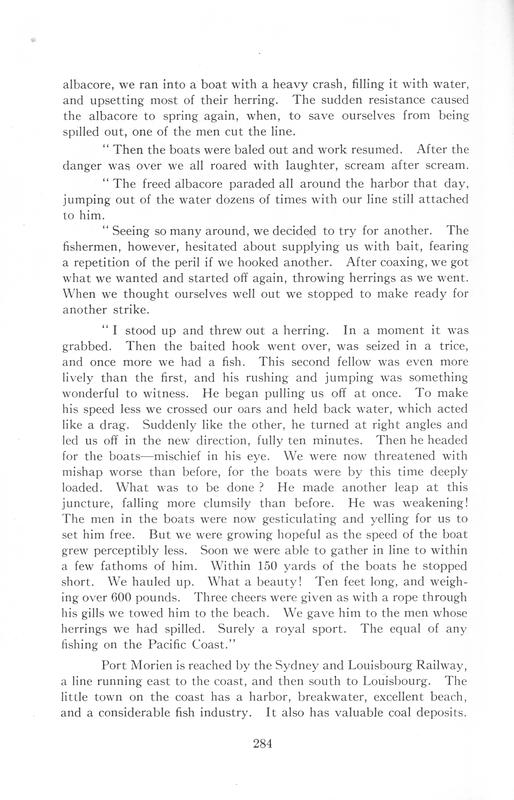 albacore, we ran into a boat with a heavy crash, filling it with water, and upsetting most of their herring. The sudden resistance caused the albacore to spring again, when, to save ourselves from being spilled out, one of the men cut the line.

"Then the boats were baled out and work resumed. After the danger was over we all roared with laughter, scream after scream.

"The freed albacore paraded all around the harbor that day, jumping out of the water dozens of times with our line still attached to him.

"Seeing so many around, we decided to try for another. The fishermen, however, hesitated about supplying us with bait, fearing a repetition of the peril if we hooked another. After coaxing, we got what we wanted and started off again, throwing herrings as we went. When we thought ourselves well out we stopped to make ready for another strike.

"I stood up and threw out a herring. In a moment it was grabbed. Then the baited hook went over, was seized in a trice, and once more we had a fish. This second fellow was even more lively than the first, and his rushing and jumping was something wonderful to witness. He began pulling us off at once. To make his speed less we crossed our oars and held back water, which acted like a drag. Suddenly like the other, he turned at right angles and led us off in the new direction, fully ten minutes. Then he headed for the boats—mischief in his eye. We were now threatened with mishap worse than before, for the boats were by this time deeply loaded. What was to be done? He made another leap at this juncture, falling more clumsily than before. He was weakening! The men in the boats were now gesticulating and yelling for us to set him free. But we were growing hopeful as the speed of the boat grew perceptibly less. Soon we were able to gather in line to within a few fathoms of him. Within 150 yards of the boats he stopped short. We hauled up. What a beauty! Ten feet long, and weighing over 600 pounds. Three cheers were given as with a rope through his gills we towed him to the beach. We gave him to the men whose herrings we had spilled. Surely a royal sport. The equal of any fishing on the Pacific Coast."

Port Morien is reached by the Sydney and Louisbourg Railway, a line running east to the coast, and then south to Louisbourg. The little town on the coast has a harbor, breakwater, excellent beach, and a considerable fish industry. It also has valuable coal deposits.

284